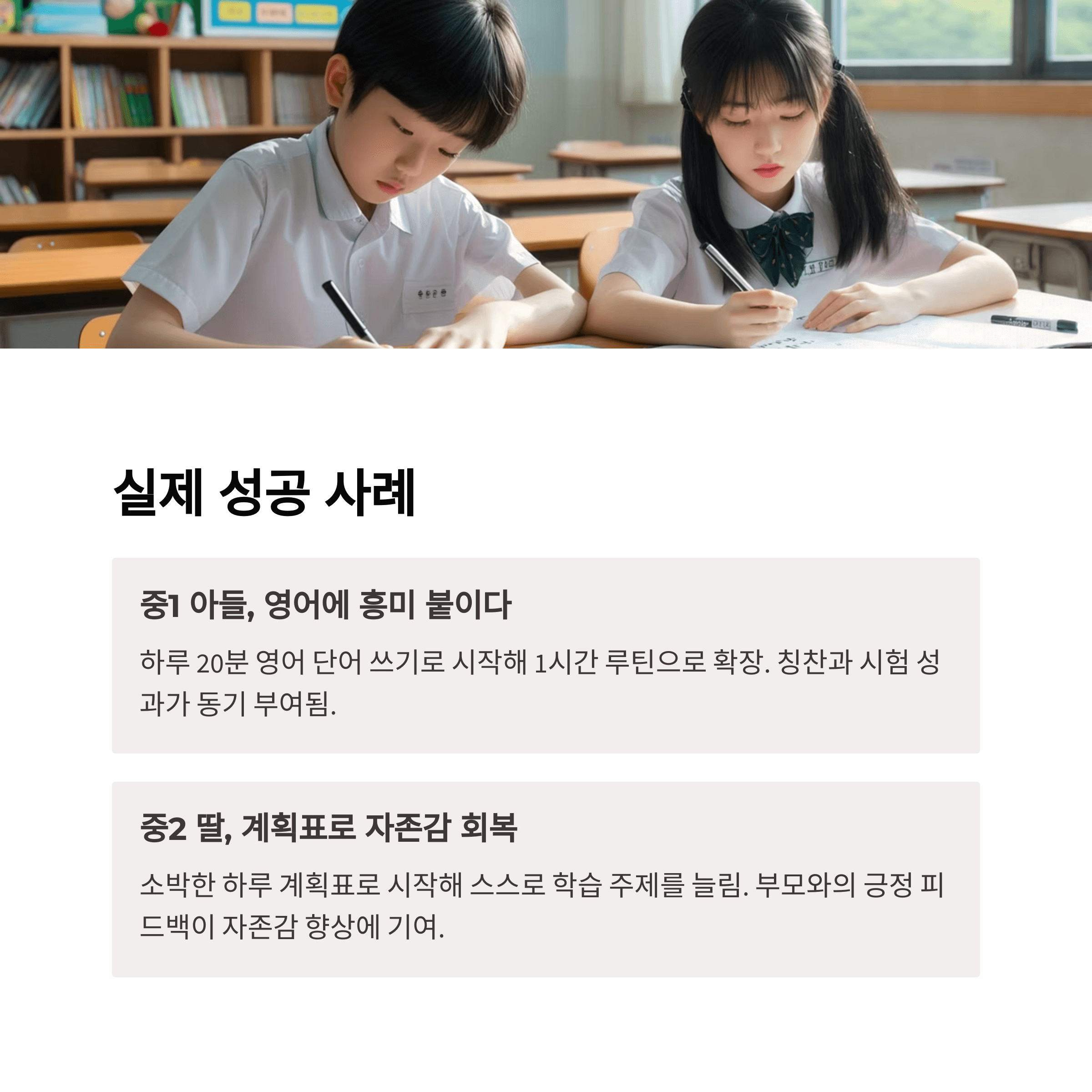 실제 성공 사례

중1 아들, 영어에 흥미 붙이다

하루 20분 영어 단어 쓰기로 시작해 1시간 루틴으로 확장. 칭찬과 시험 성과가 동기 부여됨.

중2 딸, 계획표로 자존감 회복

소박한 하루 계획표로 시작해 스스로 학습 주제를 늘림. 부모와의 긍정 피드백이 자존감 향상에 기여.